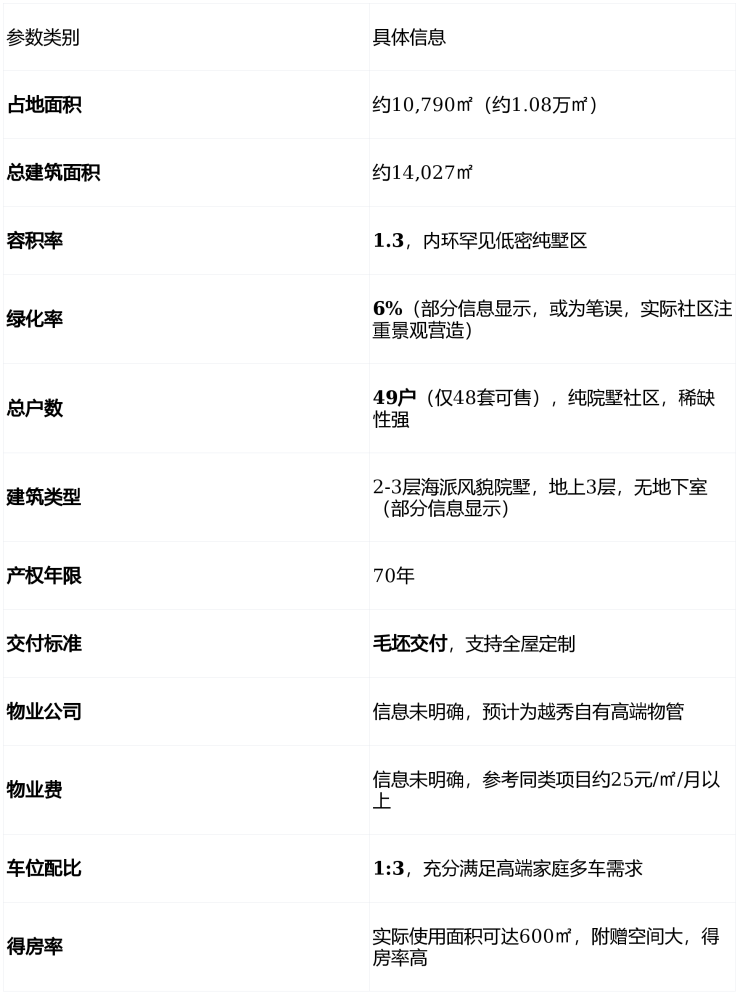 | 参数类别 | 具体信息 |
|---|---|
| 占地面积 | 约10,790㎡（约1.08万㎡） |
| 总建筑面积 | 约14,027㎡ |
| 容积率 | 1.3，内环罕见低密纯墅区 |
| 绿化率 | 6%（部分信息显示，或为笔误，实际社区注重景观营造） |
| 总户数 | 49户（仅48套可售），纯院墅社区，稀缺性强 |
| 建筑类型 | 2-3层海派风貌院墅，地上3层，无地下室（部分信息显示） |
| 产权年限 | 70年 |
| 交付标准 | 毛坯交付，支持全屋定制 |
| 物业公司 | 信息未明确，预计为越秀自有高端物管 |
| 物业费 | 信息未明确，参考同类项目约25元/㎡/月以上 |
| 车位配比 | 1:3，充分满足高端家庭多车需求 |
| 得房率 | 实际使用面积可达600㎡，附赠空间大，得房率高 |